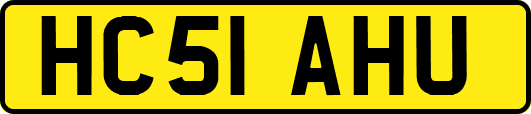 HC51 AHU